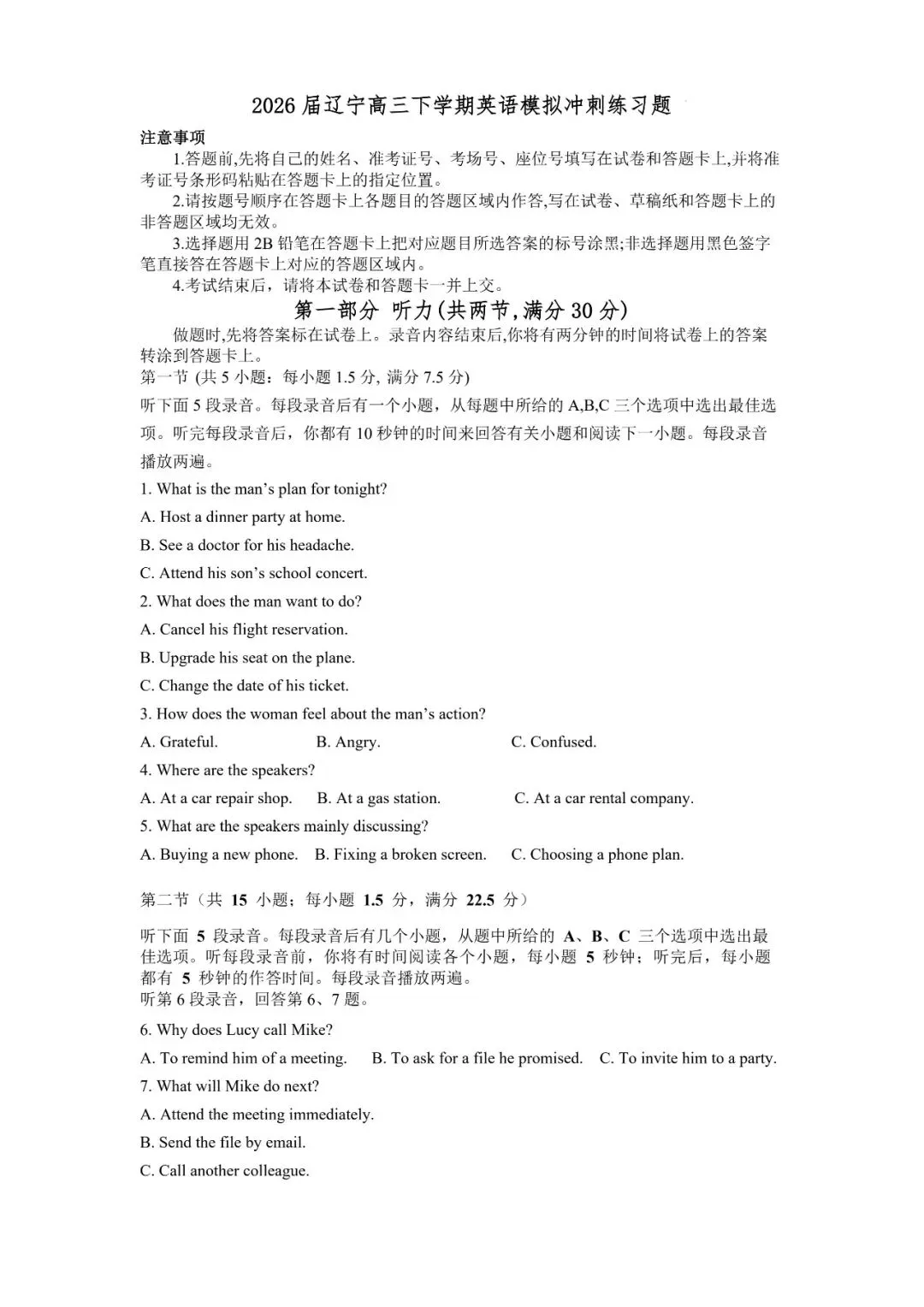 2026届辽宁高三下学期英语模拟冲刺练习题

注意事项

1.答题前,先将自己的姓名、准考证号、考场号、座位号填写在试卷和答题卡上,并将准考证号条形码粘贴在答题卡上的指定位置。

2.请按题号顺序在答题卡上各题目的答题区域内作答,写在试卷、草稿纸和答题卡上的非答题区域均无效。

3.选择题用2B铅笔在答题卡上把对应题目所选答案的标号涂黑;非选择题用黑色签字笔直接答在答题卡上对应的答题区域内。

4.考试结束后，请将本试卷和答题卡一并上交。

第一部分 听力(共两节,满分30分)

做题时,先将答案标在试卷上。录音内容结束后,你将有两分钟的时间将试卷上的答案转涂到答题卡上。

第一节 (共5小题：每小题1.5分, 满分7.5分)

听下面5段录音。每段录音后有一个小题，从每题中所给的A,B,C三个选项中选出最佳选项。听完每段录音后，你都有10秒钟的时间来回答有关小题和阅读下一小题。每段录音播放两遍。

1. What is the man's plan for tonight?

A. Host a dinner party at home.

B. See a doctor for his headache.

C. Attend his son's school concert.

2. What does the man want to do?

A. Cancel his flight reservation.

B. Upgrade his seat on the plane.

C. Change the date of his ticket.

3. How does the woman feel about the man's action?

A. Grateful. B. Angry. C. Confused.

4. Where are the speakers?

A. At a car repair shop. B. At a gas station. C. At a car rental company.

5. What are the speakers mainly discussing?

A. Buying a new phone. B. Fixing a broken screen. C. Choosing a phone plan.

第二节（共15小题；每小题1.5分，满分22.5分）

听下面5段录音。每段录音后有几个小题，从题中所给的A、B、C三个选项中选出最佳选项。听每段录音前，你将有时间阅读各个小题，每小题5秒钟；听完后，每小题都有5秒钟的作答时间。每段录音播放两遍。

听第6段录音，回答第6、7题。

6. Why does Lucy call Mike?

A. To remind him of a meeting. B. To ask for a file he promised. C. To invite him to a party.

7. What will Mike do next?

A. Attend the meeting immediately.

B. Send the file by email.

C. Call another colleague.